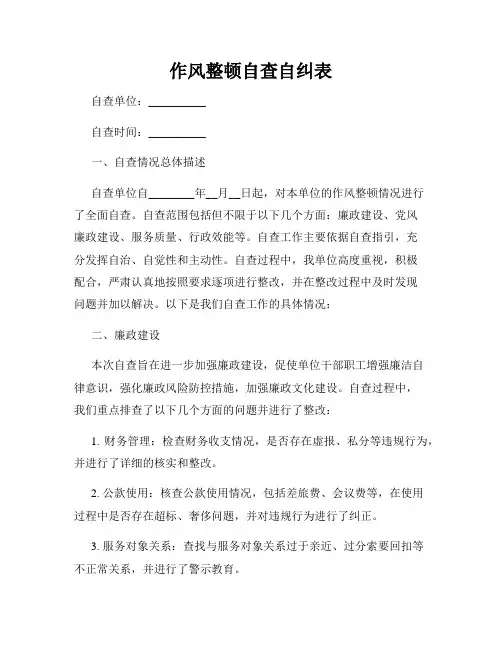 作风整顿自查自纠表

自查单位：__________

自查时间：__________

一、自查情况总体描述

自查单位自________年__月__日起，对本单位的作风整顿情况进行了全面自查。自查范围包括但不限于以下几个方面：廉政建设、党风廉政建设、服务质量、行政效能等。自查工作主要依据自查指引，充分发挥自治、自觉性和主动性。自查过程中，我单位高度重视，积极配合，严肃认真地按照要求逐项进行整改，并在整改过程中及时发现问题并加以解决。以下是我们自查工作的具体情况：

二、廉政建设

本次自查旨在进一步加强廉政建设，促使单位干部职工增强廉洁自律意识，强化廉政风险防控措施，加强廉政文化建设。自查过程中，我们重点排查了以下几个方面的问题并进行了整改：

1. 财务管理：检查财务收支情况，是否存在虚报、私分等违规行为，并进行了详细的核实和整改。

2. 公款使用：核查公款使用情况，包括差旅费、会议费等，在使用过程中是否存在超标、奢侈问题，并对违规行为进行了纠正。

3. 服务对象关系：查找与服务对象关系过于亲近、过分索要回扣等不正常关系，并进行了警示教育。